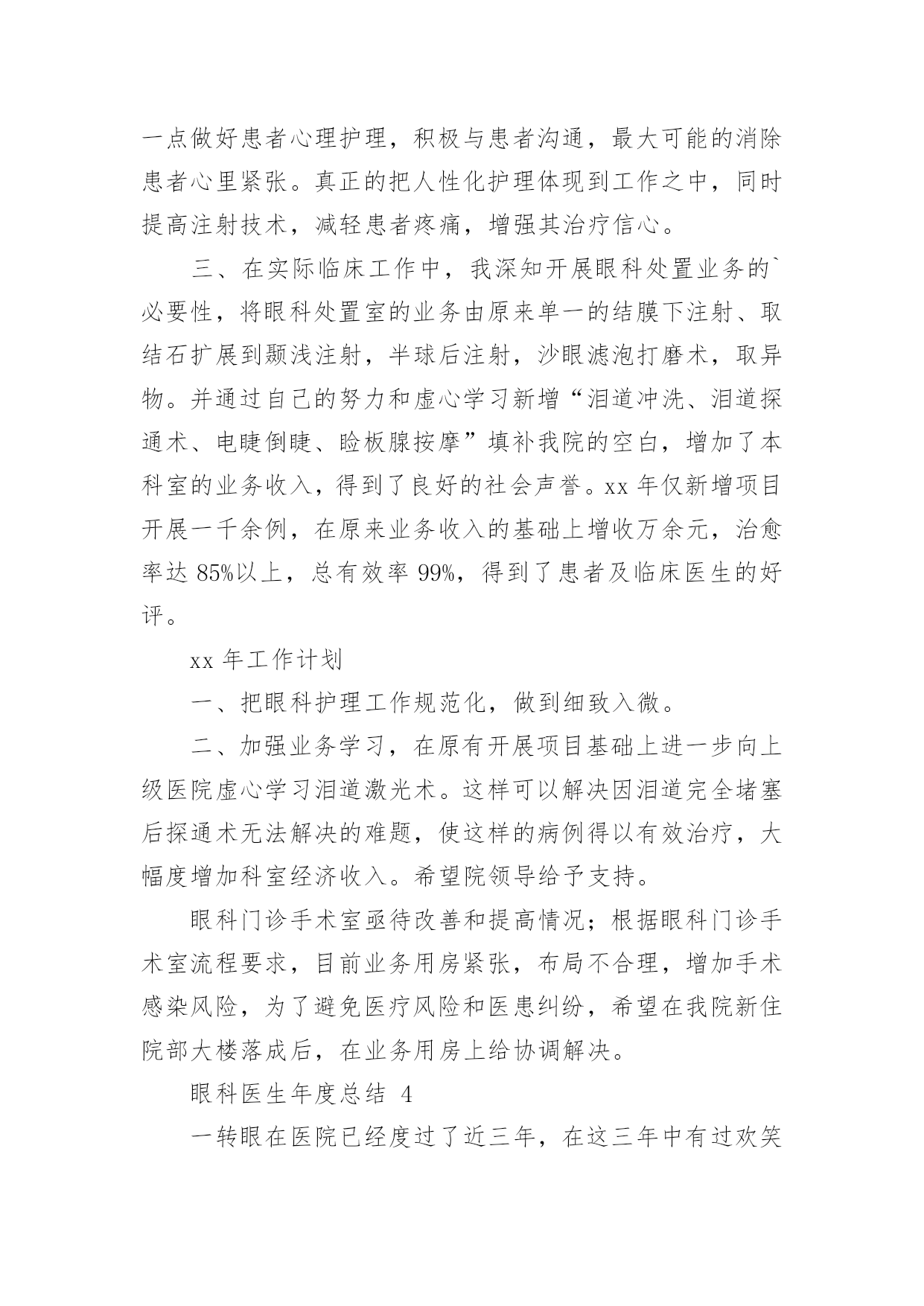 一点做好患者心理护理，积极与患者沟通，最大可能的消除患者心里紧张。真正的把人性化护理体现到工作之中，同时提高注射技术，减轻患者疼痛，增强其治疗信心。

三、在实际临床工作中，我深知开展眼科处置业务的`必要性，将眼科处置室的业务由原来单一的结膜下注射、取结石扩展到颞浅注射，半球后注射，沙眼滤泡打磨术，取异物。并通过自己的努力和虚心学习新增“泪道冲洗、泪道探通术、电睫倒睫、睑板腺按摩”填补我院的空白，增加了本科室的业务收入，得到了良好的社会声誉。xx 年仅新增项目开展一千余例，在原来业务收入的基础上增收万余元，治愈率达 85%以上，总有效率 99%，得到了患者及临床医生的好评。

xx 年工作计划

一、把眼科护理工作规范化，做到细致入微。

二、加强业务学习，在原有开展项目基础上进一步向上级医院虚心学习泪道激光术。这样可以解决因泪道完全堵塞后探通术无法解决的难题，使这样的病例得以有效治疗，大幅度增加科室经济收入。希望院领导给予支持。

眼科门诊手术室亟待改善和提高情况；根据眼科门诊手术室流程要求，目前业务用房紧张，布局不合理，增加手术感染风险，为了避免医疗风险和医患纠纷，希望在我院新住院部大楼落成后，在业务用房上给协调解决。

眼科医生年度总结 4

一转眼在医院已经度过了近三年，在这三年中有过欢笑